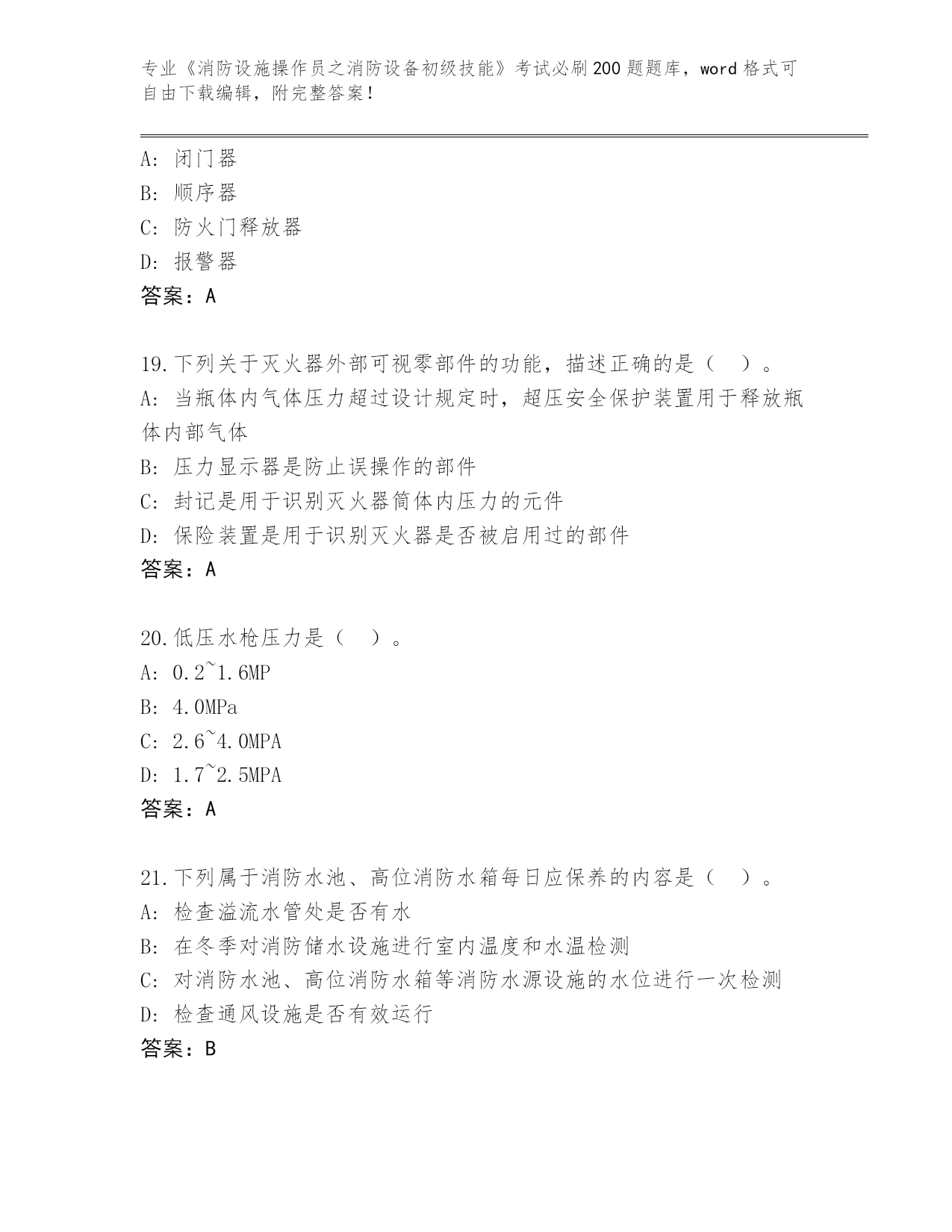 专业《消防设施操作员之消防设备初级技能》考试必刷200题题库，word格式可自由下载编辑，附完整答案！

A: 闭门器
B: 顺序器
C: 防火门释放器
D: 报警器
答案：A

19.下列关于灭火器外部可视零部件的功能，描述正确的是（ ）。
A: 当瓶体内气体压力超过设计规定时，超压安全保护装置用于释放瓶体内部气体
B: 压力显示器是防止误操作的部件
C: 封记是用于识别灭火器筒体内压力的元件
D: 保险装置是用于识别灭火器是否被启用过的部件
答案：A

20.低压水枪压力是（ ）。
A: 0.2~1.6MP
B: 4.0MPa
C: 2.6~4.0MPA
D: 1.7~2.5MPA
答案：A

21.下列属于消防水池、高位消防水箱每日应保养的内容是（ ）。
A: 检查溢流水管处是否有水
B: 在冬季对消防储水设施进行室内温度和水温检测
C: 对消防水池、高位消防水箱等消防水源设施的水位进行一次检测
D: 检查通风设施是否有效运行
答案：B